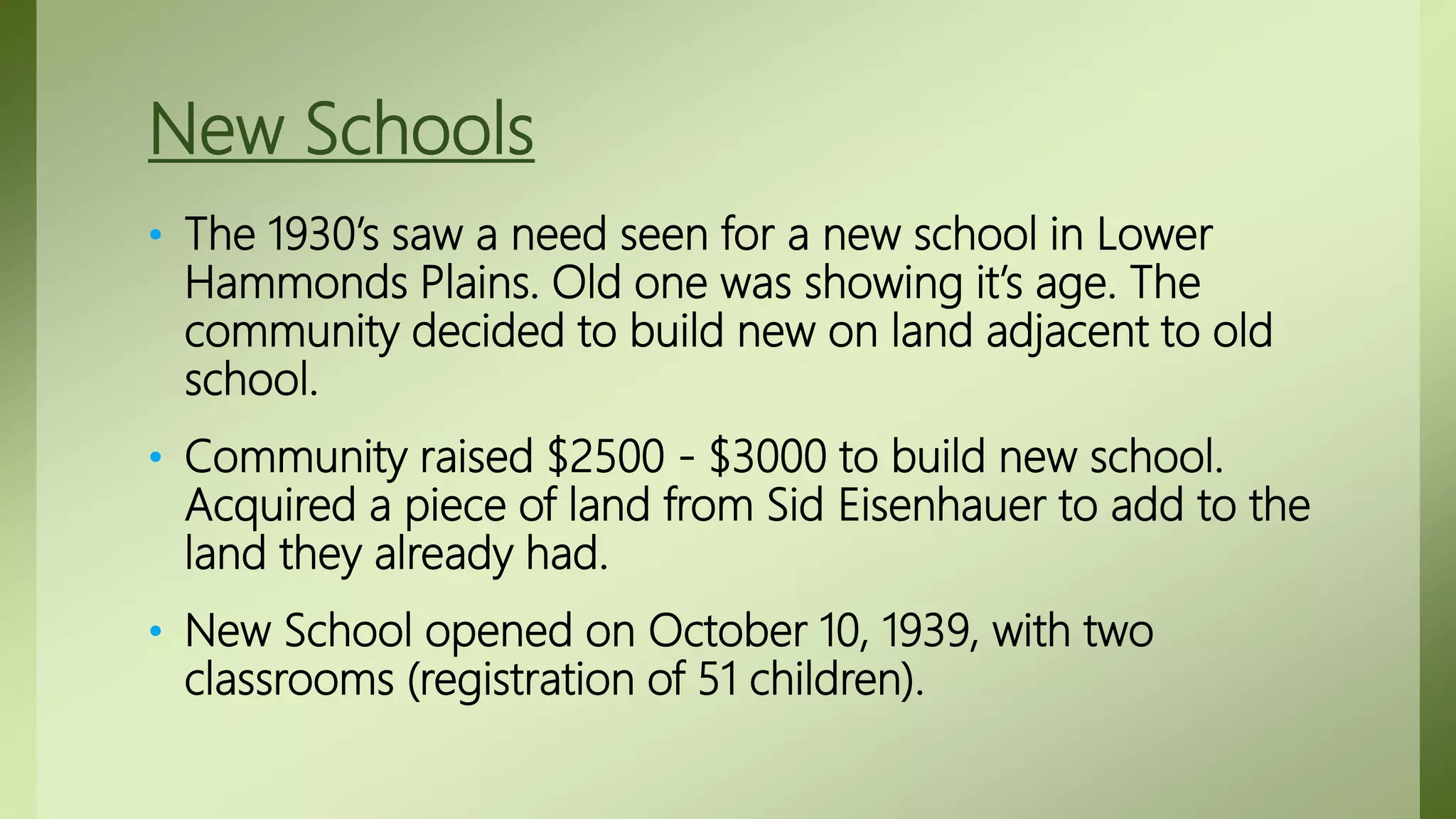 New Schools

• The 1930's saw a need seen for a new school in Lower Hammonds Plains. Old one was showing it's age. The community decided to build new on land adjacent to old school.

• Community raised $2500 - $3000 to build new school. Acquired a piece of land from Sid Eisenhauer to add to the land they already had.

• New School opened on October 10, 1939, with two classrooms (registration of 51 children).